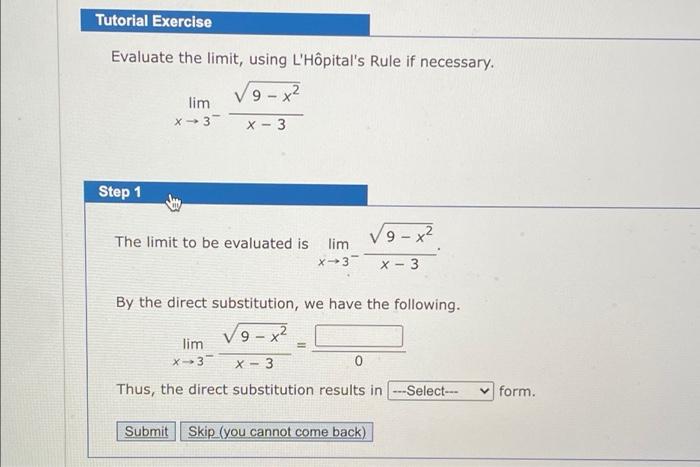 Tutorial Exercise

Evaluate the limit, using L'Hôpital's Rule if necessary.

$\lim_{x \to 3^-} \frac{\sqrt{9 - x^2}}{x - 3}$

Step 1

The limit to be evaluated is $\lim_{x \to 3^-} \frac{\sqrt{9 - x^2}}{x - 3}$.

By the direct substitution, we have the following.

$\lim_{x \to 3^-} \frac{\sqrt{9 - x^2}}{x - 3} = \frac{\square}{0}$

Thus, the direct substitution results in ---Select--- form.

Submit Skip (you cannot come back)